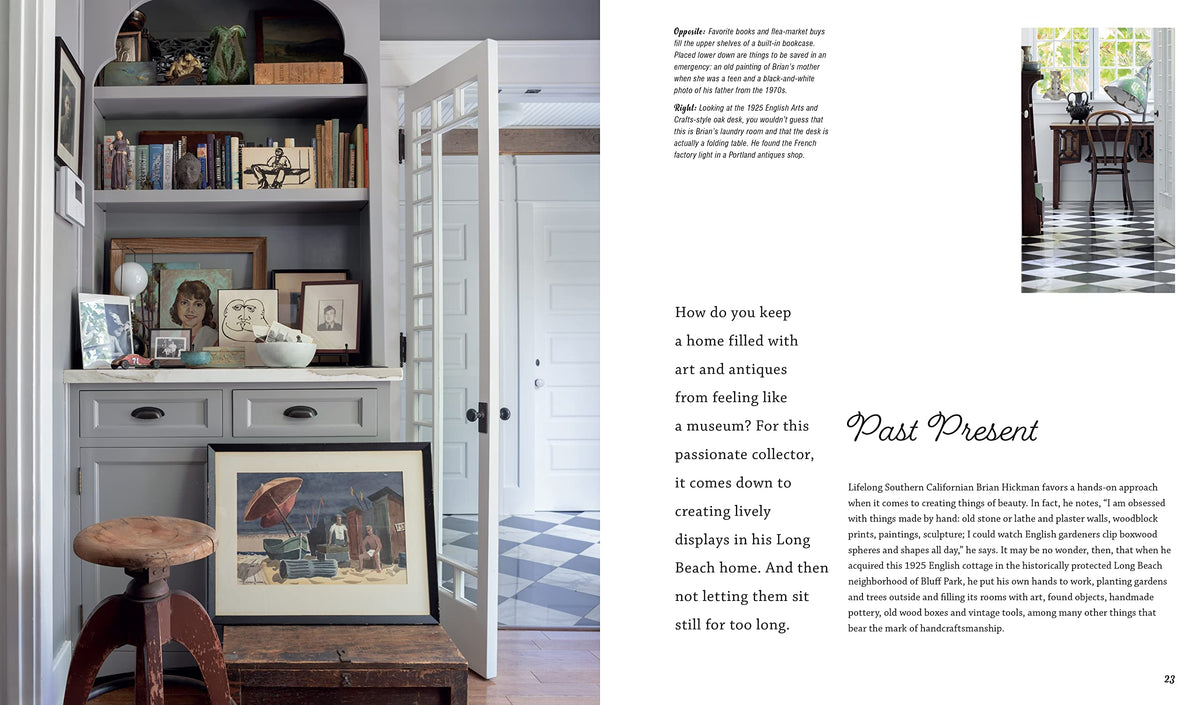 Opposite: Favorite books and flea-market buys fill the upper shelves of a built-in bookcase. Placed lower down are things to be saved in an emergency: an old painting of Brian's mother when she was a teen and a black-and-white photo of his father from the 1970s.

Right: Looking at the 1925 English Arts and Crafts-style oak desk, you wouldn't guess that this is Brian's laundry room and that the desk is actually a folding table. He found the French factory light in a Portland antiques shop.

How do you keep a home filled with art and antiques from feeling like a museum? For this passionate collector, it comes down to creating lively displays in his Long Beach home. And then not letting them sit still for too long.

Past Present

Lifelong Southern Californian Brian Hickman favors a hands-on approach when it comes to creating things of beauty. In fact, he notes, "I am obsessed with things made by hand: old stone or lathe and plaster walls, woodblock prints, paintings, sculpture; I could watch English gardeners clip boxwood spheres and shapes all day," he says. It may be no wonder, then, that when he acquired this 1925 English cottage in the historically protected Long Beach neighborhood of Bluff Park, he put his own hands to work, planting gardens and trees outside and filling its rooms with art, found objects, handmade pottery, old wood boxes and vintage tools, among many other things that bear the mark of handcraftsmanship.

23